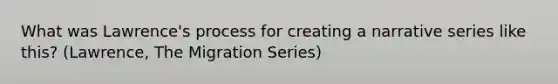 What was Lawrence's process for creating a narrative series like this? (Lawrence, The Migration Series)